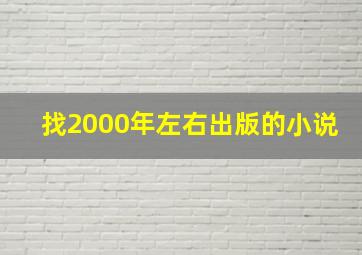 找2000年左右出版的小说